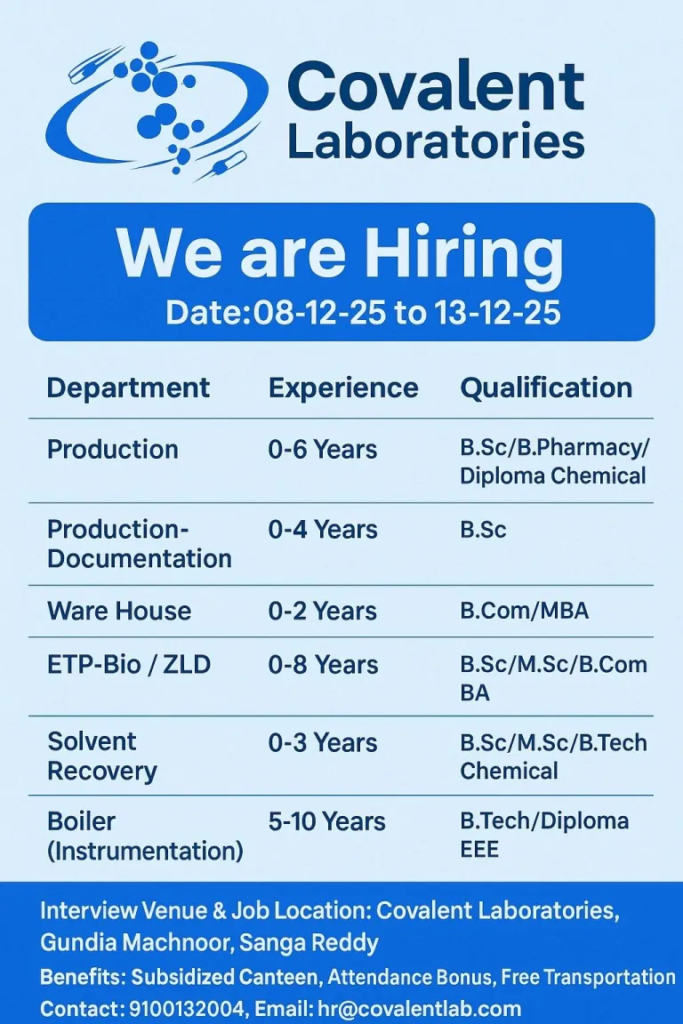 Covalent Laboratories

We are Hiring
Date:08-12-25 to 13-12-25

| Department | Experience | Qualification |
|---|---|---|
| Production | 0-6 Years | B.Sc/B.Pharmacy/ Diploma Chemical |
| Production-Documentation | 0-4 Years | B.Sc |
| Ware House | 0-2 Years | B.Com/MBA |
| ETP-Bio / ZLD | 0-8 Years | B.Sc/M.Sc/B.Com BA |
| Solvent Recovery | 0-3 Years | B.Sc/M.Sc/B.Tech Chemical |
| Boiler (Instrumentation) | 5-10 Years | B.Tech/Diploma EEE |

Interview Venue & Job Location: Covalent Laboratories, Gundia Machnoor, Sanga Reddy

Benefits: Subsidized Canteen, Attendance Bonus, Free Transportation

Contact: 9100132004, Email: hr@covalentlab.com